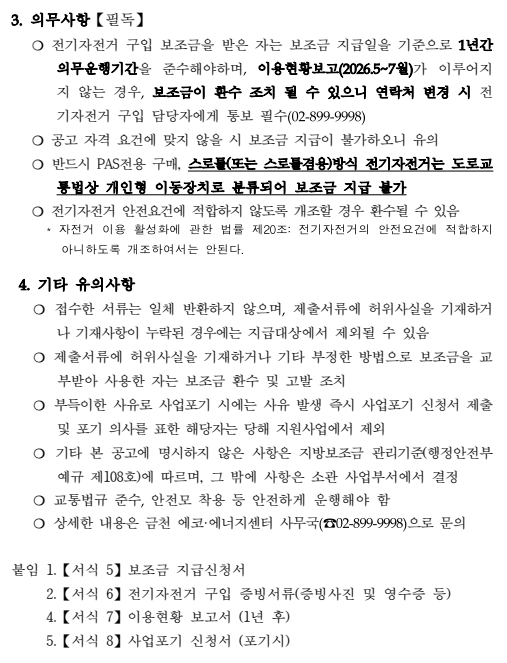 3. 의무사항【필독】

○ 전기자전거 구입 보조금을 받은 자는 보조금 지급일을 기준으로 1년간 의무운행기간을 준수해야하며, 이용현황보고(2026.5~7월)가 이루어지지 않는 경우, 보조금이 환수 조치 될 수 있으니 연락처 변경 시 전기자전거 구입 담당자에게 통보 필수(02-899-9998)

○ 공고 자격 요건에 맞지 않을 시 보조금 지급이 불가하오니 유의

○ 반드시 PAS전용 구매, 스로틀(또는 스로틀겸용)방식 전기자전거는 도로교통법상 개인형 이동장치로 분류되어 보조금 지급 불가

○ 전기자전거 안전요건에 적합하지 않도록 개조할 경우 환수될 수 있음
* 자전거 이용 활성화에 관한 법률 제20조: 전기자전거의 안전요건에 적합하지 아니하도록 개조하여서는 안된다.

4. 기타 유의사항

○ 접수한 서류는 일체 반환하지 않으며, 제출서류에 허위사실을 기재하거나 기재사항이 누락된 경우에는 지급대상에서 제외될 수 있음

○ 제출서류에 허위사실을 기재하거나 기타 부정한 방법으로 보조금을 교부받아 사용한 자는 보조금 환수 및 고발 조치

○ 부득이한 사유로 사업포기 시에는 사유 발생 즉시 사업포기 신청서 제출 및 포기 의사를 표한 해당자는 당해 지원사업에서 제외

○ 기타 본 공고에 명시하지 않은 사항은 지방보조금 관리기준(행정안전부 예규 제108호)에 따르며, 그 밖에 사항은 소관 사업부서에서 결정

○ 교통법규 준수, 안전모 착용 등 안전하게 운행해야 함

○ 상세한 내용은 금천 에코·에너지센터 사무국(☎02-899-9998)으로 문의

붙임 1.【서식 5】보조금 지급신청서
2.【서식 6】전기자전거 구입 증빙서류(증빙사진 및 영수증 등)
4.【서식 7】이용현황 보고서 (1년 후)
5.【서식 8】사업포기 신청서 (포기시)